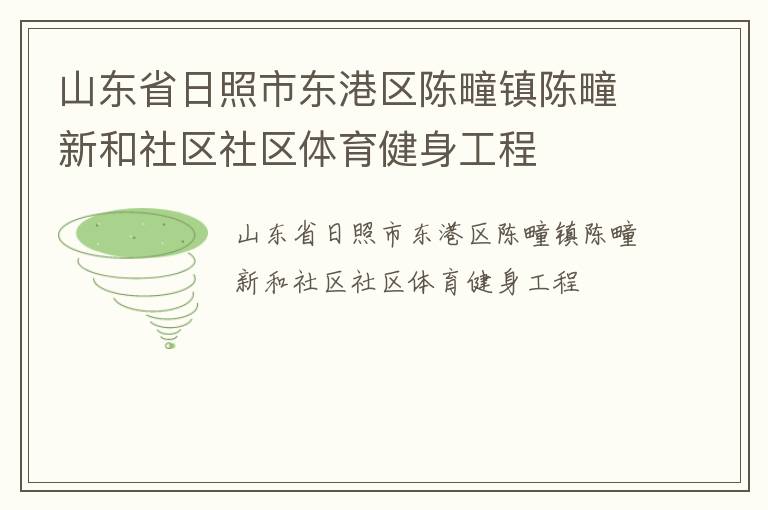 山东省日照市东港区陈疃镇陈疃新和社区社区体育健身工程

山东省日照市东港区陈疃镇陈疃新和社区社区体育健身工程